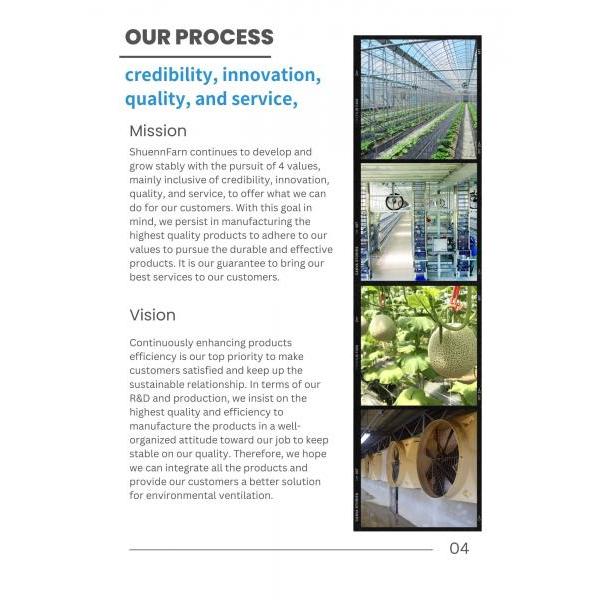 OUR PROCESS

credibility, innovation, quality, and service,

Mission

ShuennFarn continues to develop and grow stably with the pursuit of 4 values, mainly inclusive of credibility, innovation, quality, and service, to offer what we can do for our customers. With this goal in mind, we persist in manufacturing the highest quality products to adhere to our values to pursue the durable and effective products. It is our guarantee to bring our best services to our customers.

Vision

Continuously enhancing products efficiency is our top priority to make customers satisfied and keep up the sustainable relationship. In terms of our R&D and production, we insist on the highest quality and efficiency to manufacture the products in a well-organized attitude toward our job to keep stable on our quality. Therefore, we hope we can integrate all the products and provide our customers a better solution for environmental ventilation.

04